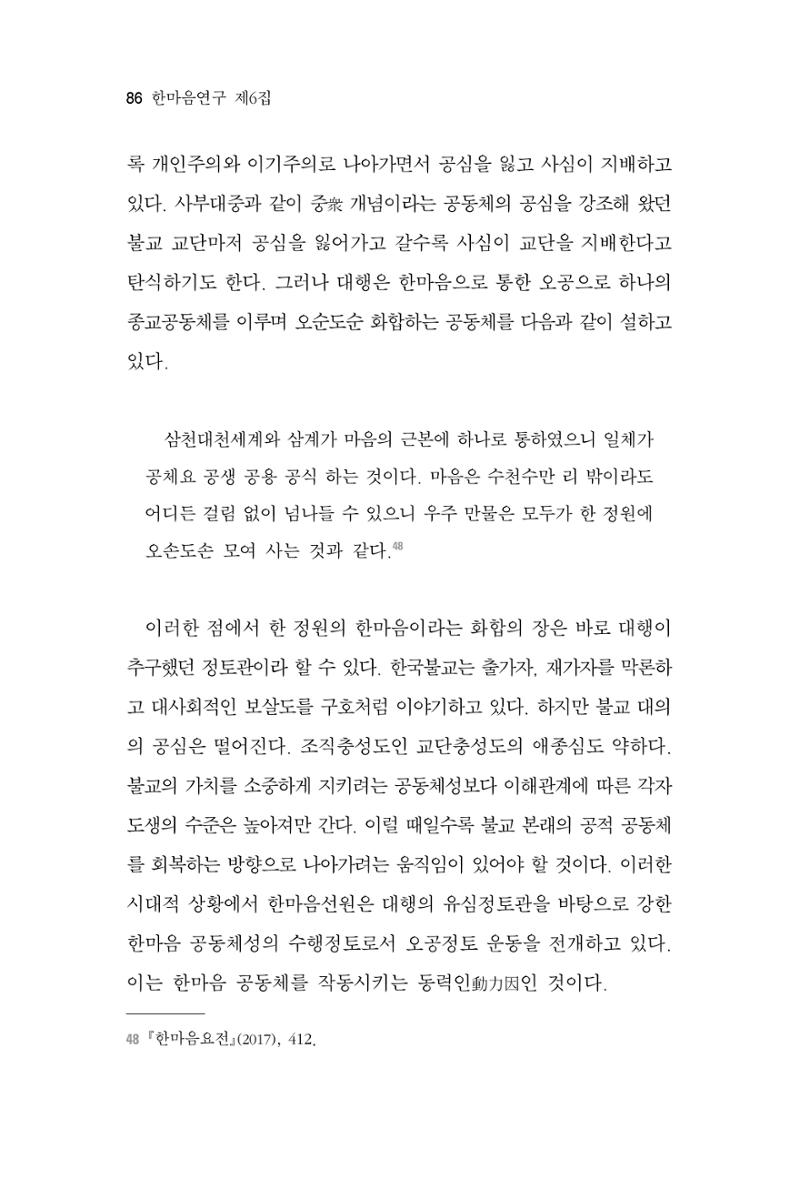 86 한마음연구 제6집

록 개인주의와 이기주의로 나아가면서 공심을 잃고 사심이 지배하고 있다. 사부대중과 같이 중衆 개념이라는 공동체의 공심을 강조해 왔던 불교 교단마저 공심을 잃어가고 갈수록 사심이 교단을 지배한다고 탄식하기도 한다. 그러나 대행은 한마음으로 통한 오공으로 하나의 종교공동체를 이루며 오순도순 화합하는 공동체를 다음과 같이 설하고 있다.

삼천대천세계와 삼계가 마음의 근본에 하나로 통하였으니 일체가 공체요 공생 공용 공식 하는 것이다. 마음은 수천수만 리 밖이라도 어디든 걸림 없이 넘나들 수 있으니 우주 만물은 모두가 한 정원에 오손도손 모여 사는 것과 같다.$^{48}$

이러한 점에서 한 정원의 한마음이라는 화합의 장은 바로 대행이 추구했던 정토관이라 할 수 있다. 한국불교는 출가자, 재가자를 막론하고 대사회적인 보살도를 구호처럼 이야기하고 있다. 하지만 불교 대의의 공심은 떨어진다. 조직충성도인 교단충성도의 애종심도 약하다. 불교의 가치를 소중하게 지키려는 공동체성보다 이해관계에 따른 각자도생의 수준은 높아져만 간다. 이럴 때일수록 불교 본래의 공적 공동체를 회복하는 방향으로 나아가려는 움직임이 있어야 할 것이다. 이러한 시대적 상황에서 한마음선원은 대행의 유심정토관을 바탕으로 강한 한마음 공동체성의 수행정토로서 오공정토 운동을 전개하고 있다. 이는 한마음 공동체를 작동시키는 동력인動力因인 것이다.

48 『한마음요전』(2017), 412.